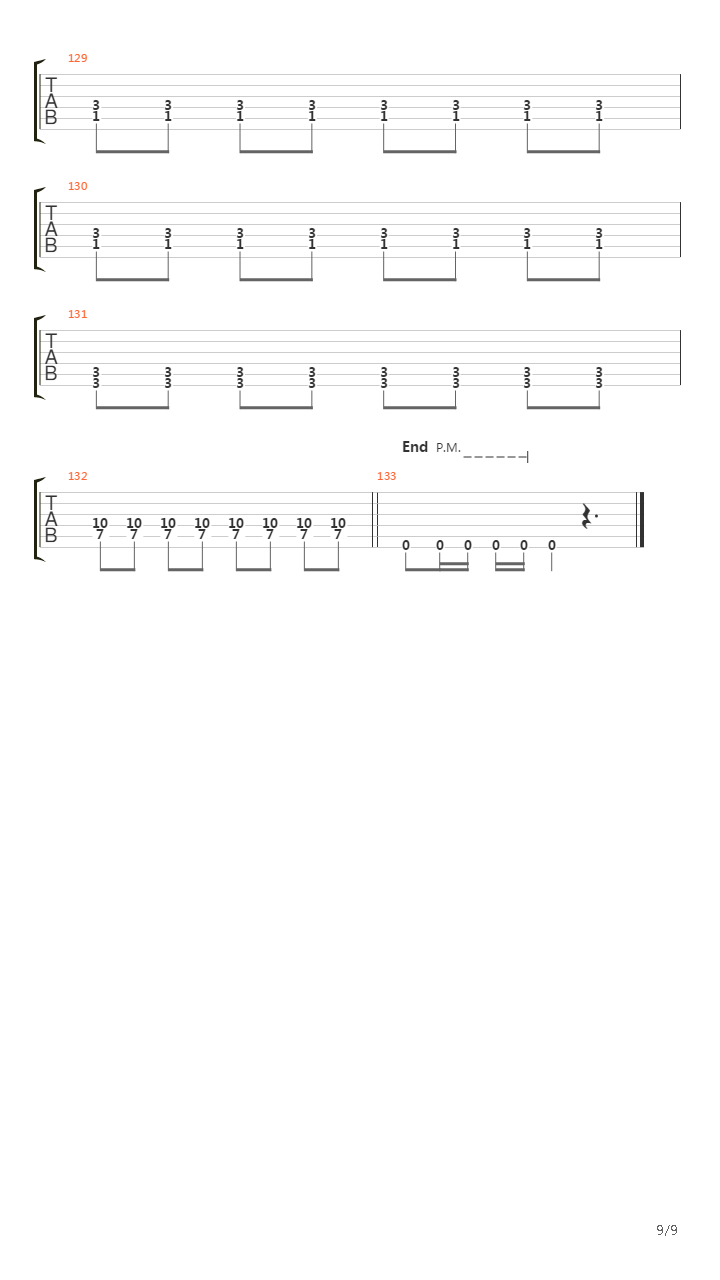 129
T
A
B
3 3 3 3 3 3 3 3
1 1 1 1 1 1 1 1

130
T
A
B
3 3 3 3 3 3 3 3
1 1 1 1 1 1 1 1

131
T
A
B
3 3 3 3 3 3 3 3
3 3 3 3 3 3 3 3

End P.M.
132
T
A
B
10 10 10 10 10 10 10 10
7 7 7 7 7 7 7 7

133
0 0 0 0 0 0

9/9